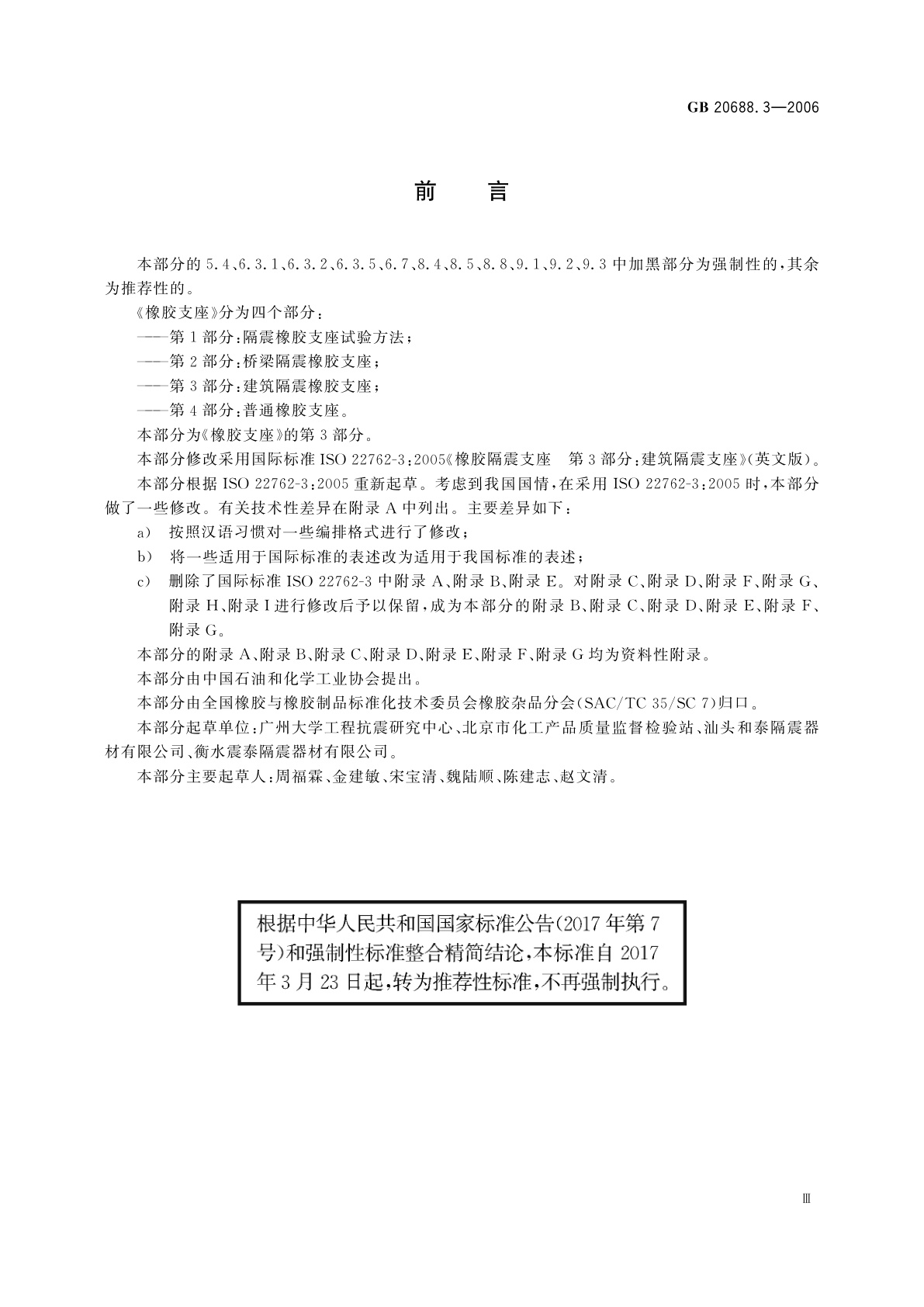 GB 20688.3—2006

前　言

本部分的 5.4、6.3.1、6.3.2、6.3.5、6.7、8.4、8.5、8.8、9.1、9.2、9.3 中加黑部分为强制性的，其余为推荐性的。

《橡胶支座》分为四个部分：

——第 1 部分：隔震橡胶支座试验方法；

——第 2 部分：桥梁隔震橡胶支座；

——第 3 部分：建筑隔震橡胶支座；

——第 4 部分：普通橡胶支座。

本部分为《橡胶支座》的第 3 部分。

本部分修改采用国际标准 ISO 22762-3：2005《橡胶隔震支座　第 3 部分：建筑隔震支座》(英文版)。

本部分根据 ISO 22762-3：2005 重新起草。考虑到我国国情，在采用 ISO 22762-3：2005 时，本部分做了一些修改。有关技术性差异在附录 A 中列出。主要差异如下：

a)　按照汉语习惯对一些编排格式进行了修改；

b)　将一些适用于国际标准的表述改为适用于我国标准的表述；

c)　删除了国际标准 ISO 22762-3 中附录 A、附录 B、附录 E。对附录 C、附录 D、附录 F、附录 G、附录 H、附录 I 进行修改后予以保留，成为本部分的附录 B、附录 C、附录 D、附录 E、附录 F、附录 G。

本部分的附录 A、附录 B、附录 C、附录 D、附录 E、附录 F、附录 G 均为资料性附录。

本部分由中国石油和化学工业协会提出。

本部分由全国橡胶与橡胶制品标准化技术委员会橡胶杂品分会(SAC/TC 35/SC 7)归口。

本部分起草单位：广州大学工程抗震研究中心、北京市化工产品质量监督检验站、汕头和泰隔震器材有限公司、衡水震泰隔震器材有限公司。

本部分主要起草人：周福霖、金建敏、宋宝清、魏陆顺、陈建志、赵文清。

根据中华人民共和国国家标准公告(2017 年第 7 号)和强制性标准整合精简结论，本标准自 2017 年 3 月 23 日起，转为推荐性标准，不再强制执行。

Ⅲ